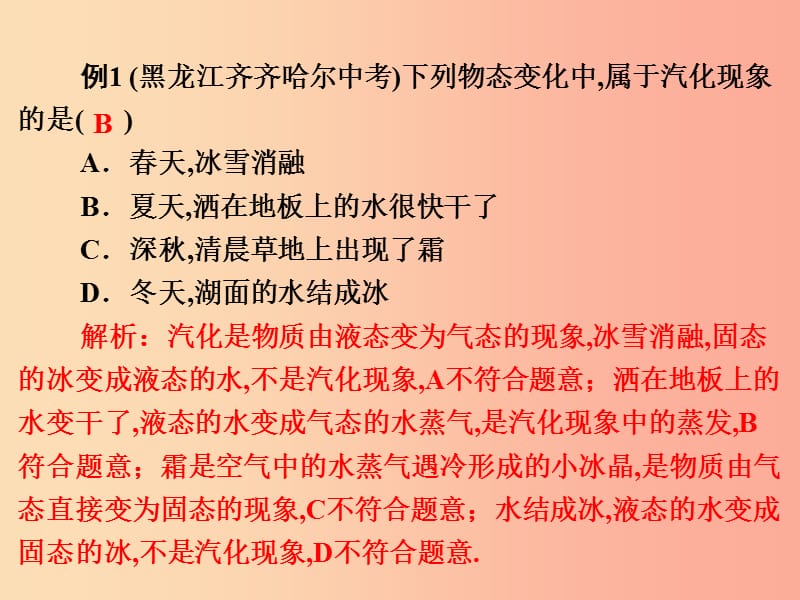 例1 (黑龙江齐齐哈尔中考)下列物态变化中,属于汽化现象的是( B )

A．春天,冰雪消融

B．夏天,洒在地板上的水很快干了

C．深秋,清晨草地上出现了霜

D．冬天,湖面的水结成冰

解析：汽化是物质由液态变为气态的现象,冰雪消融,固态的冰变成液态的水,不是汽化现象,A不符合题意；洒在地板上的水变干了,液态的水变成气态的水蒸气,是汽化现象中的蒸发,B符合题意；霜是空气中的水蒸气遇冷形成的小冰晶,是物质由气态直接变为固态的现象,C不符合题意；水结成冰,液态的水变成固态的冰,不是汽化现象,D不符合题意.